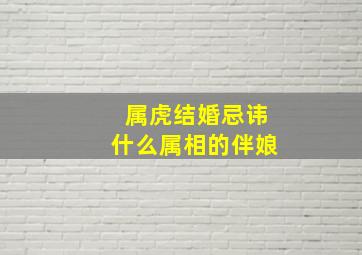 属虎结婚忌讳
什么属相的伴娘